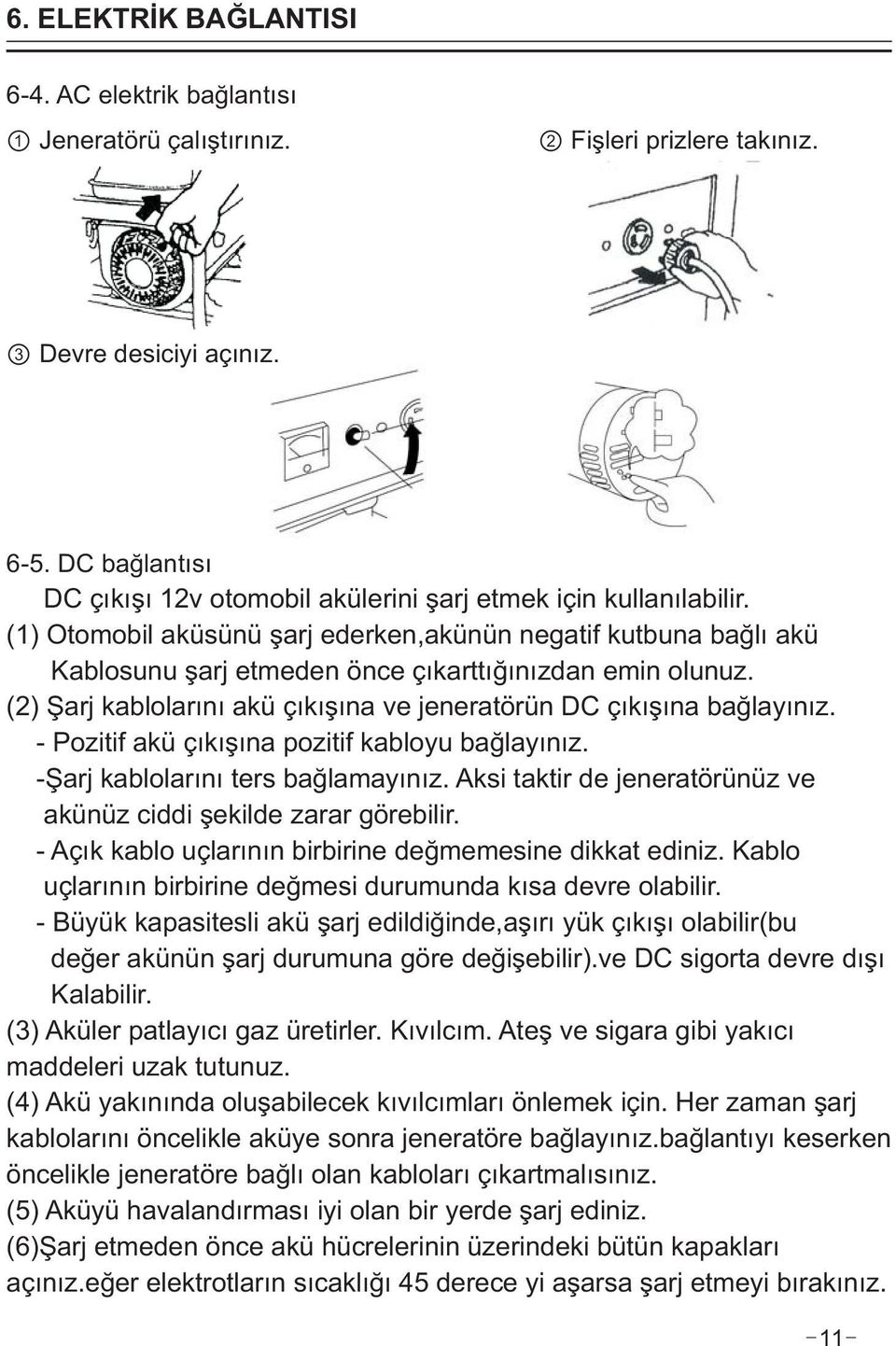 6. ELEKTRİK BAĞLANTISI

6-4. AC elektrik bağlantısı

① Jeneratörü çalıştırınız.

② Fişleri prizlere takınız.

③ Devre desiciyi açınız.

6-5. DC bağlantısı
DC çıkışı 12v otomobil akülerini şarj etmek için kullanılabilir.
(1) Otomobil aküsünü şarj ederken,akünün negatif kutbuna bağlı akü Kablosunu şarj etmeden önce çıkarttığınızdan emin olunuz.
(2) Şarj kablolarını akü çıkışına ve jeneratörün DC çıkışına bağlayınız.
- Pozitif akü çıkışına pozitif kabloyu bağlayınız.
-Şarj kablolarını ters bağlamayınız. Aksi taktir de jeneratörünüz ve akünüz ciddi şekilde zarar görebilir.
- Açık kablo uçlarının birbirine değmemesine dikkat ediniz. Kablo uçlarının birbirine değmesi durumunda kısa devre olabilir.
- Büyük kapasitesli akü şarj edildiğinde,aşırı yük çıkışı olabilir(bu değer akünün şarj durumuna göre değişebilir).ve DC sigorta devre dışı Kalabilir.
(3) Aküler patlayıcı gaz üretirler. Kıvılcım. Ateş ve sigara gibi yakıcı maddeleri uzak tutunuz.
(4) Akü yakınında oluşabilecek kıvılcımları önlemek için. Her zaman şarj kablolarını öncelikle aküye sonra jeneratöre bağlayınız.bağlantıyı keserken öncelikle jeneratöre bağlı olan kabloları çıkartmalısınız.
(5) Aküyü havalandırması iyi olan bir yerde şarj ediniz.
(6)Şarj etmeden önce akü hücrelerinin üzerindeki bütün kapakları açınız.eğer elektrotların sıcaklığı 45 derece yi aşarsa şarj etmeyi bırakınız.

-11-